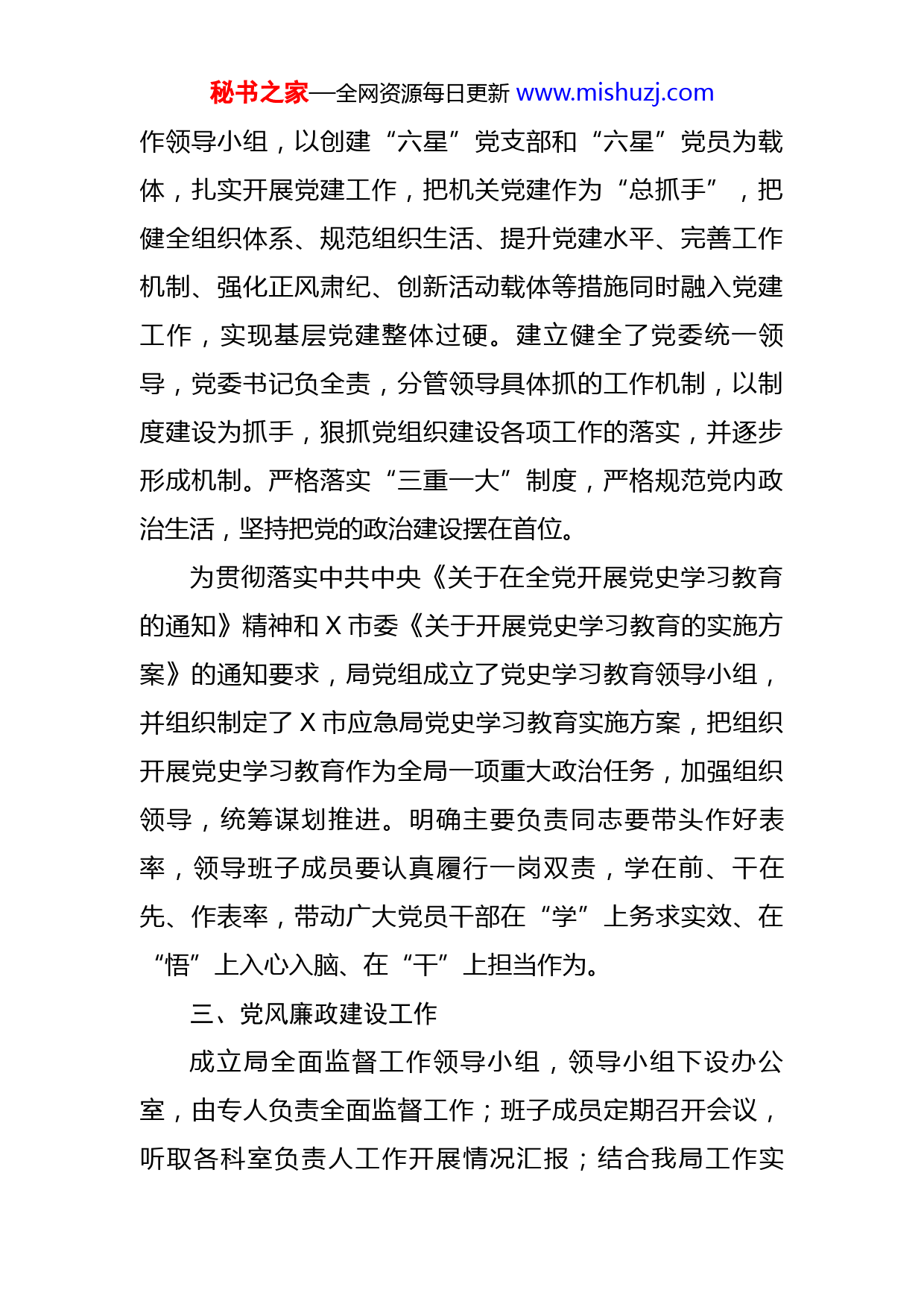 秘书之家—全网资源每日更新 www.mishuzj.com

作领导小组，以创建“六星”党支部和“六星”党员为载体，扎实开展党建工作，把机关党建作为“总抓手”，把健全组织体系、规范组织生活、提升党建水平、完善工作机制、强化正风肃纪、创新活动载体等措施同时融入党建工作，实现基层党建整体过硬。建立健全了党委统一领导，党委书记负全责，分管领导具体抓的工作机制，以制度建设为抓手，狠抓党组织建设各项工作的落实，并逐步形成机制。严格落实“三重一大”制度，严格规范党内政治生活，坚持把党的政治建设摆在首位。

为贯彻落实中共中央《关于在全党开展党史学习教育的通知》精神和 X 市委《关于开展党史学习教育的实施方案》的通知要求，局党组成立了党史学习教育领导小组，并组织制定了 X 市应急局党史学习教育实施方案，把组织开展党史学习教育作为全局一项重大政治任务，加强组织领导，统筹谋划推进。明确主要负责同志要带头作好表率，领导班子成员要认真履行一岗双责，学在前、干在先、作表率，带动广大党员干部在“学”上务求实效、在“悟”上入心入脑、在“干”上担当作为。

三、党风廉政建设工作

成立局全面监督工作领导小组，领导小组下设办公室，由专人负责全面监督工作；班子成员定期召开会议，听取各科室负责人工作开展情况汇报；结合我局工作实